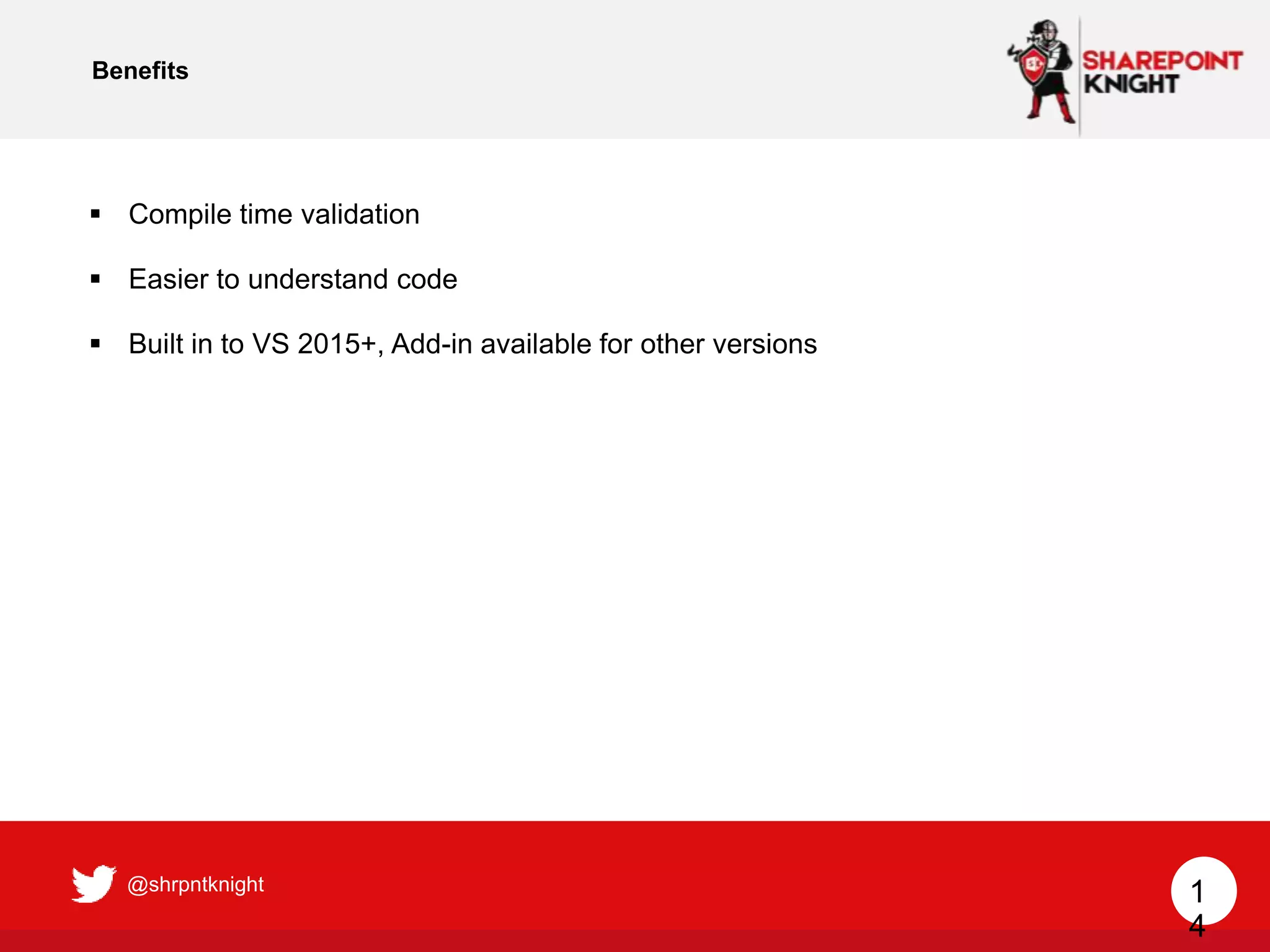 Benefits

SHAREPOINT KNIGHT

▪ Compile time validation

▪ Easier to understand code

▪ Built in to VS 2015+, Add-in available for other versions

@shrpntknight

14